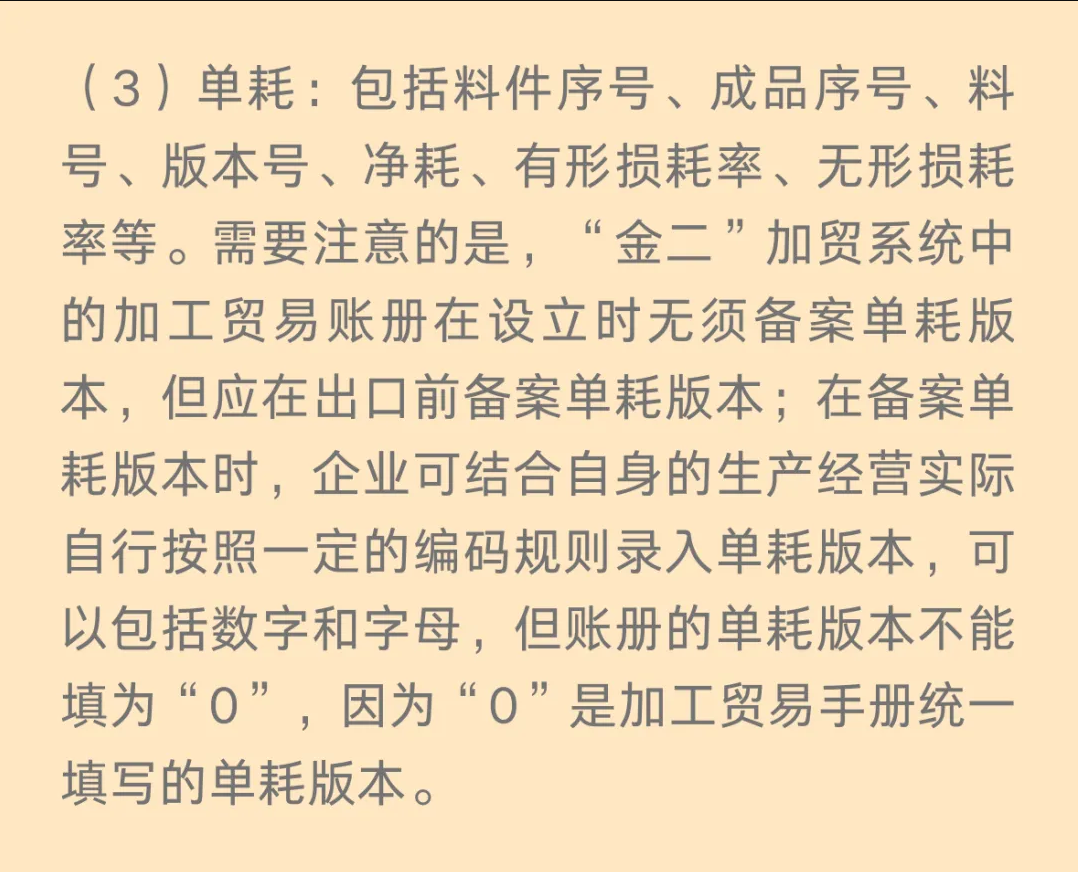 （3）单耗：包括料件序号、成品序号、料号、版本号、净耗、有形损耗率、无形损耗率等。需要注意的是，“金二”加贸系统中的加工贸易账册在设立时无须备案单耗版本，但应在出口前备案单耗版本；在备案单耗版本时，企业可结合自身的生产经营实际自行按照一定的编码规则录入单耗版本，可以包括数字和字母，但账册的单耗版本不能填为“0”，因为“0”是加工贸易手册统一填写的单耗版本。